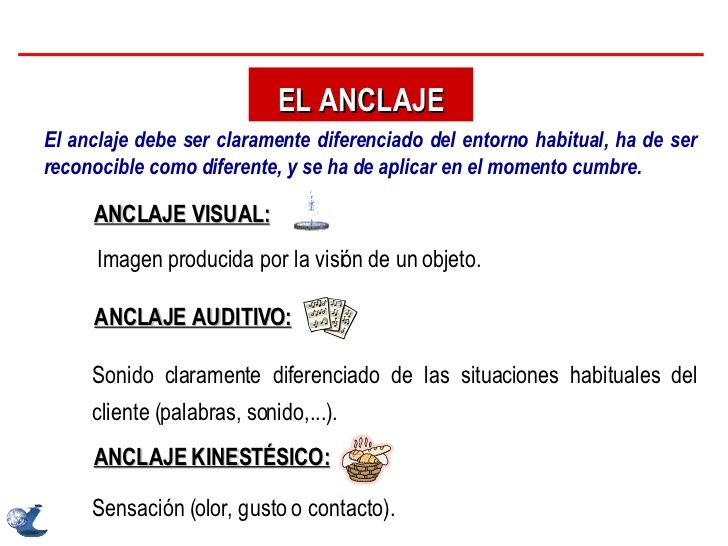 EL ANCLAJE

El anclaje debe ser claramente diferenciado del entorno habitual, ha de ser reconocible como diferente, y se ha de aplicar en el momento cumbre.

ANCLAJE VISUAL:

Imagen producida por la visión de un objeto.

ANCLAJE AUDITIVO:

Sonido claramente diferenciado de las situaciones habituales del cliente (palabras, sonido,...).

ANCLAJE KINESTÉSICO:

Sensación (olor, gusto o contacto).